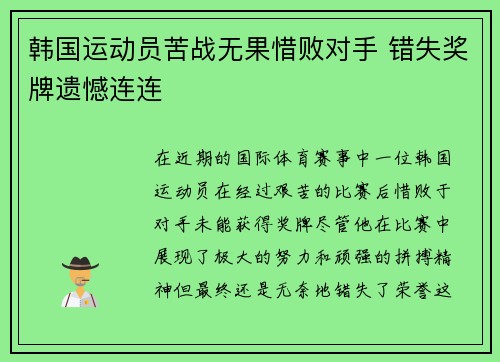 韩国运动员苦战无果惜败对手 错失奖牌遗憾连连

在近期的国际体育赛事中一位韩国运动员在经过艰苦的比赛后惜败于对手未能获得奖牌尽管他在比赛中展现了极大的努力和顽强的拼搏精神但最终还是无奈地错失了荣誉这